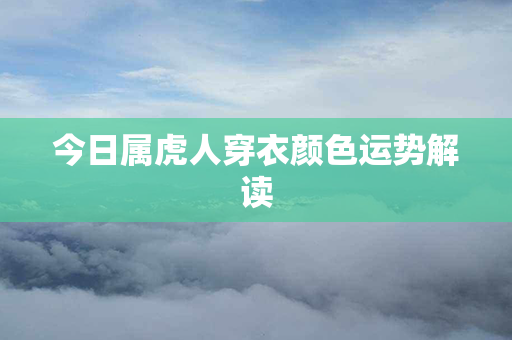 今日属虎人穿衣颜色运势解读